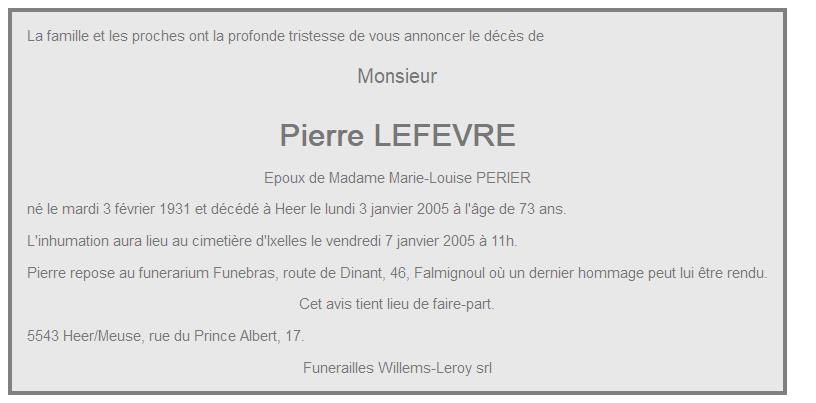 La famille et les proches ont la profonde tristesse de vous annoncer le décès de

Monsieur

Pierre LEFEVRE

Epoux de Madame Marie-Louise PERIER

né le mardi 3 février 1931 et décédé à Heer le lundi 3 janvier 2005 à l'âge de 73 ans.

L'inhumation aura lieu au cimetière d'Ixelles le vendredi 7 janvier 2005 à 11h.

Pierre repose au funerarium Funebras, route de Dinant, 46, Falmignoul où un dernier hommage peut lui être rendu.

Cet avis tient lieu de faire-part.

5543 Heer/Meuse, rue du Prince Albert, 17.

Funerailles Willems-Leroy srl